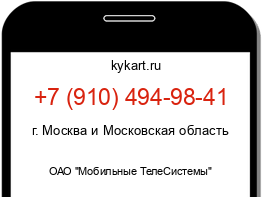 kykart.ru

+7 (910) 494-98-41

г. Москва и Московская область

ОАО "Мобильные ТелеСистемы"